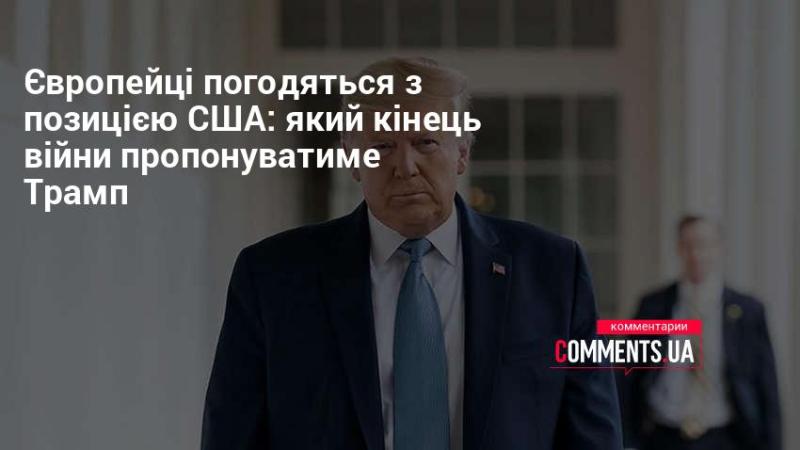 Європейці погодяться з позицією США: який кінець війни пропонуватиме Трамп

комментарии
COMMENTS.UA